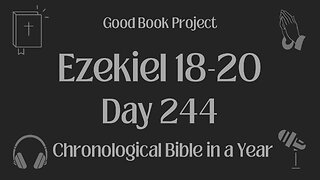 Good Book Project

Ezekiel 18-20

Day 244

Chronological Bible in a Year